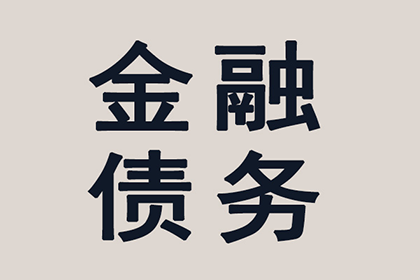 金融
债务